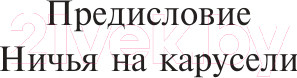 Предисловие
Ничья на карусели

21vek.by